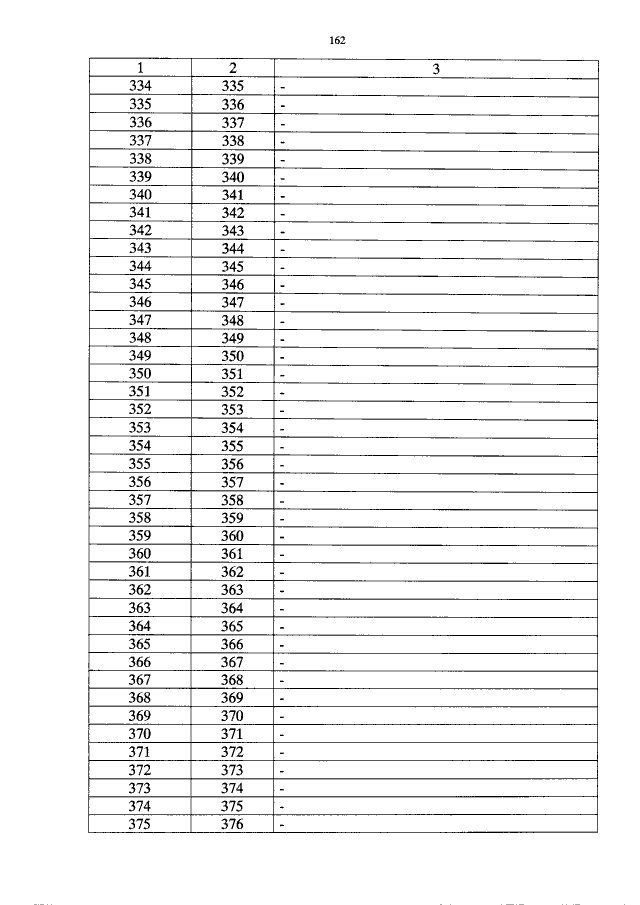 162

| 1 | 2 | 3 |
|---|---|---|
| 334 | 335 | - |
| 335 | 336 | - |
| 336 | 337 | - |
| 337 | 338 | - |
| 338 | 339 | - |
| 339 | 340 | - |
| 340 | 341 | - |
| 341 | 342 | - |
| 342 | 343 | - |
| 343 | 344 | - |
| 344 | 345 | - |
| 345 | 346 | - |
| 346 | 347 | - |
| 347 | 348 | - |
| 348 | 349 | - |
| 349 | 350 | - |
| 350 | 351 | - |
| 351 | 352 | - |
| 352 | 353 | - |
| 353 | 354 | - |
| 354 | 355 | - |
| 355 | 356 | - |
| 356 | 357 | - |
| 357 | 358 | - |
| 358 | 359 | - |
| 359 | 360 | - |
| 360 | 361 | - |
| 361 | 362 | - |
| 362 | 363 | - |
| 363 | 364 | - |
| 364 | 365 | - |
| 365 | 366 | - |
| 366 | 367 | - |
| 367 | 368 | - |
| 368 | 369 | - |
| 369 | 370 | - |
| 370 | 371 | - |
| 371 | 372 | - |
| 372 | 373 | - |
| 373 | 374 | - |
| 374 | 375 | - |
| 375 | 376 | - |